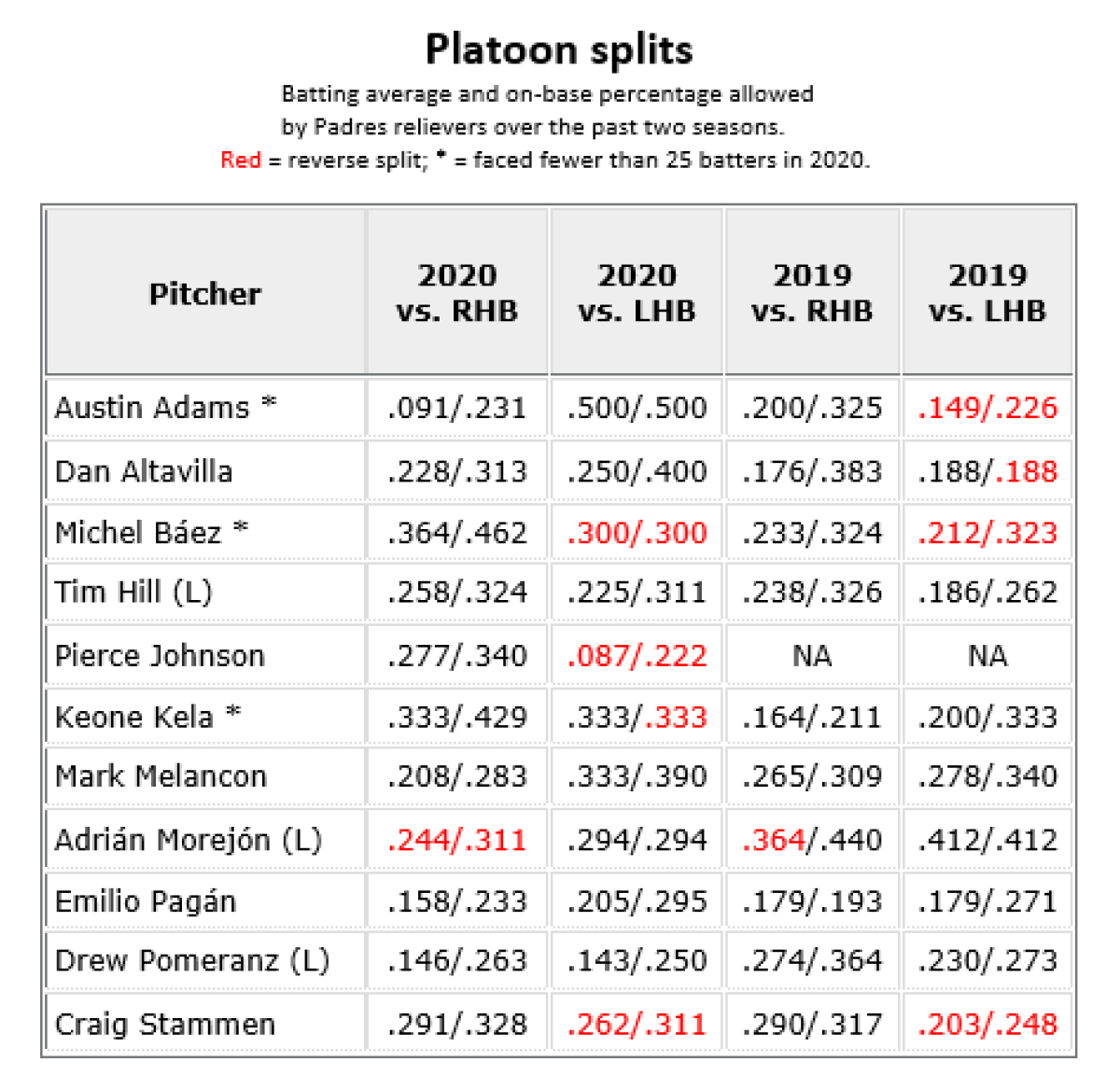 Platoon splits

Batting average and on-base percentage allowed by Padres relievers over the past two seasons.

Red = reverse split; * = faced fewer than 25 batters in 2020.

| Pitcher | 2020 vs. RHB | 2020 vs. LHB | 2019 vs. RHB | 2019 vs. LHB |
|---|---|---|---|---|
| Austin Adams * | .091/.231 | .500/.500 | .200/.325 | .149/.226 |
| Dan Altavilla | .228/.313 | .250/.400 | .176/.383 | .188/.188 |
| Michel Báez * | .364/.462 | .300/.300 | .233/.324 | .212/.323 |
| Tim Hill (L) | .258/.324 | .225/.311 | .238/.326 | .186/.262 |
| Pierce Johnson | .277/.340 | .087/.222 | NA | NA |
| Keone Kela * | .333/.429 | .333/.333 | .164/.211 | .200/.333 |
| Mark Melancon | .208/.283 | .333/.390 | .265/.309 | .278/.340 |
| Adrián Morejón (L) | .244/.311 | .294/.294 | .364/.440 | .412/.412 |
| Emilio Pagán | .158/.233 | .205/.295 | .179/.193 | .179/.271 |
| Drew Pomeranz (L) | .146/.263 | .143/.250 | .274/.364 | .230/.273 |
| Craig Stammen | .291/.328 | .262/.311 | .290/.317 | .203/.248 |